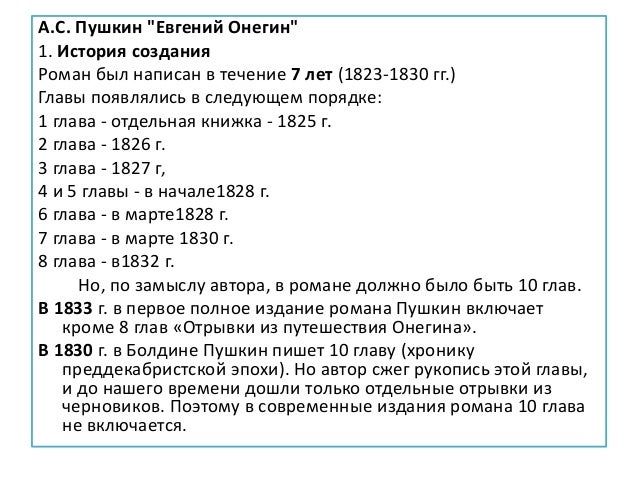 А.С. Пушкин "Евгений Онегин"
1. История создания
Роман был написан в течение 7 лет (1823-1830 гг.)
Главы появлялись в следующем порядке:
1 глава - отдельная книжка - 1825 г.
2 глава - 1826 г.
3 глава - 1827 г,
4 и 5 главы - в начале1828 г.
6 глава - в марте1828 г.
7 глава - в марте 1830 г.
8 глава - в1832 г.

Но, по замыслу автора, в романе должно было быть 10 глав.

В 1833 г. в первое полное издание романа Пушкин включает кроме 8 глав «Отрывки из путешествия Онегина».

В 1830 г. в Болдине Пушкин пишет 10 главу (хронику преддекабристской эпохи). Но автор сжег рукопись этой главы, и до нашего времени дошли только отдельные отрывки из черновиков. Поэтому в современные издания романа 10 глава не включается.